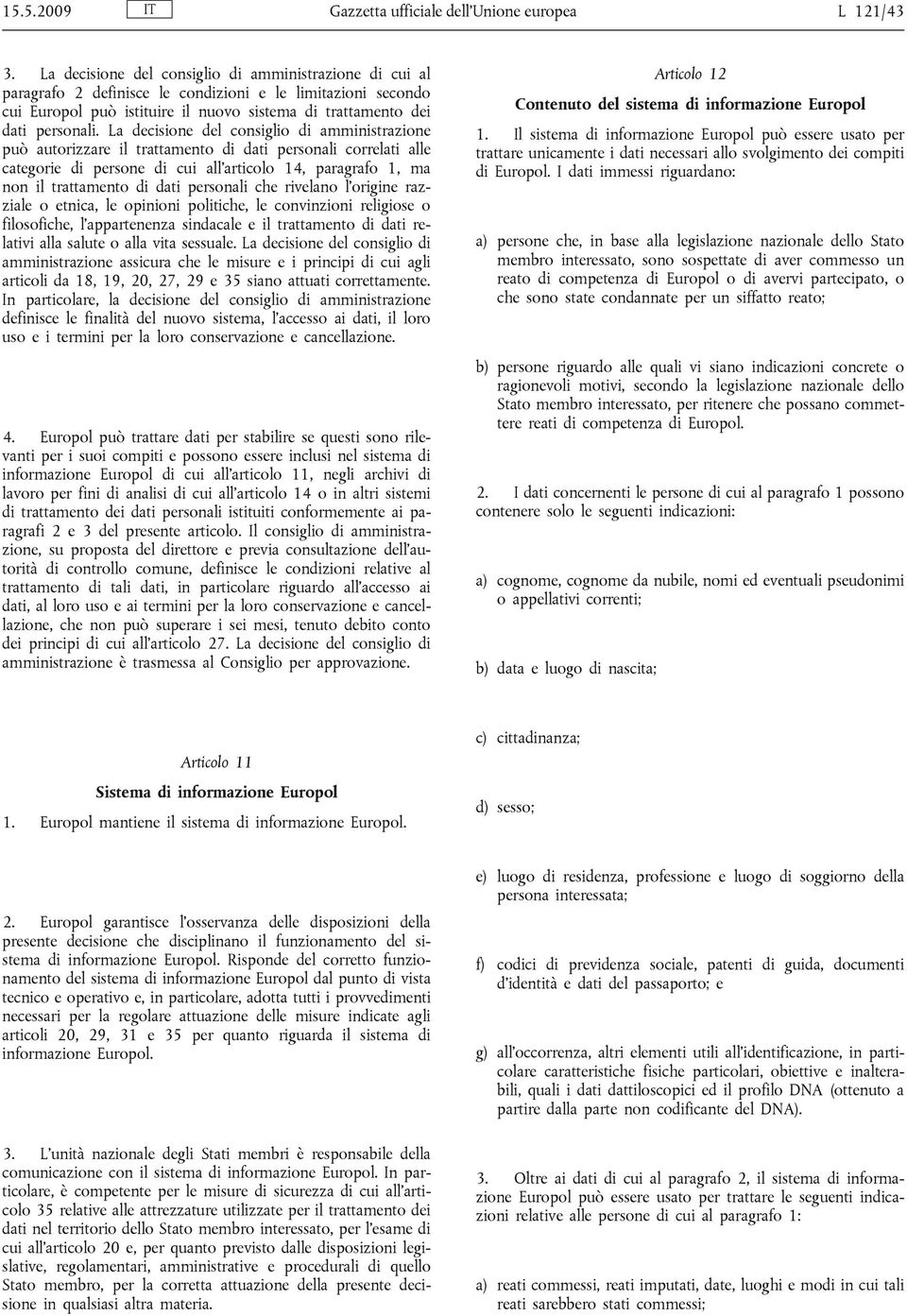 15.5.2009 IT Gazzetta ufficiale dell'Unione europea L 121/43

3. La decisione del consiglio di amministrazione di cui al paragrafo 2 definisce le condizioni e le limitazioni secondo cui Europol può istituire il nuovo sistema di trattamento dei dati personali. La decisione del consiglio di amministrazione può autorizzare il trattamento di dati personali correlati alle categorie di persone di cui all'articolo 14, paragrafo 1, ma non il trattamento di dati personali che rivelano l'origine razziale o etnica, le opinioni politiche, le convinzioni religiose o filosofiche, l'appartenenza sindacale e il trattamento di dati relativi alla salute o alla vita sessuale. La decisione del consiglio di amministrazione assicura che le misure e i principi di cui agli articoli da 18, 19, 20, 27, 29 e 35 siano attuati correttamente. In particolare, la decisione del consiglio di amministrazione definisce le finalità del nuovo sistema, l'accesso ai dati, il loro uso e i termini per la loro conservazione e cancellazione.

4. Europol può trattare dati per stabilire se questi sono rilevanti per i suoi compiti e possono essere inclusi nel sistema di informazione Europol di cui all'articolo 11, negli archivi di lavoro per fini di analisi di cui all'articolo 14 o in altri sistemi di trattamento dei dati personali istituiti conformemente ai paragrafi 2 e 3 del presente articolo. Il consiglio di amministrazione, su proposta del direttore e previa consultazione dell'autorità di controllo comune, definisce le condizioni relative al trattamento di tali dati, in particolare riguardo all'accesso ai dati, al loro uso e ai termini per la loro conservazione e cancellazione, che non può superare i sei mesi, tenuto debito conto dei principi di cui all'articolo 27. La decisione del consiglio di amministrazione è trasmessa al Consiglio per approvazione.

Articolo 11

Sistema di informazione Europol

1. Europol mantiene il sistema di informazione Europol.

2. Europol garantisce l'osservanza delle disposizioni della presente decisione che disciplinano il funzionamento del sistema di informazione Europol. Risponde del corretto funzionamento del sistema di informazione Europol dal punto di vista tecnico e operativo e, in particolare, adotta tutti i provvedimenti necessari per la regolare attuazione delle misure indicate agli articoli 20, 29, 31 e 35 per quanto riguarda il sistema di informazione Europol.

3. L'unità nazionale degli Stati membri è responsabile della comunicazione con il sistema di informazione Europol. In particolare, è competente per le misure di sicurezza di cui all'articolo 35 relative alle attrezzature utilizzate per il trattamento dei dati nel territorio dello Stato membro interessato, per l'esame di cui all'articolo 20 e, per quanto previsto dalle disposizioni legislative, regolamentari, amministrative e procedurali di quello Stato membro, per la corretta attuazione della presente decisione in qualsiasi altra materia.

Articolo 12

Contenuto del sistema di informazione Europol

1. Il sistema di informazione Europol può essere usato per trattare unicamente i dati necessari allo svolgimento dei compiti di Europol. I dati immessi riguardano:

a) persone che, in base alla legislazione nazionale dello Stato membro interessato, sono sospettate di aver commesso un reato di competenza di Europol o di avervi partecipato, o che sono state condannate per un siffatto reato;

b) persone riguardo alle quali vi siano indicazioni concrete o ragionevoli motivi, secondo la legislazione nazionale dello Stato membro interessato, per ritenere che possano commettere reati di competenza di Europol.

2. I dati concernenti le persone di cui al paragrafo 1 possono contenere solo le seguenti indicazioni:

a) cognome, cognome da nubile, nomi ed eventuali pseudonimi o appellativi correnti;

b) data e luogo di nascita;

c) cittadinanza;

d) sesso;

e) luogo di residenza, professione e luogo di soggiorno della persona interessata;

f) codici di previdenza sociale, patenti di guida, documenti d'identità e dati del passaporto; e

g) all'occorrenza, altri elementi utili all'identificazione, in particolare caratteristiche fisiche particolari, obiettive e inalterabili, quali i dati dattiloscopici ed il profilo DNA (ottenuto a partire dalla parte non codificante del DNA).

3. Oltre ai dati di cui al paragrafo 2, il sistema di informazione Europol può essere usato per trattare le seguenti indicazioni relative alle persone di cui al paragrafo 1:

a) reati commessi, reati imputati, date, luoghi e modi in cui tali reati sarebbero stati commessi;